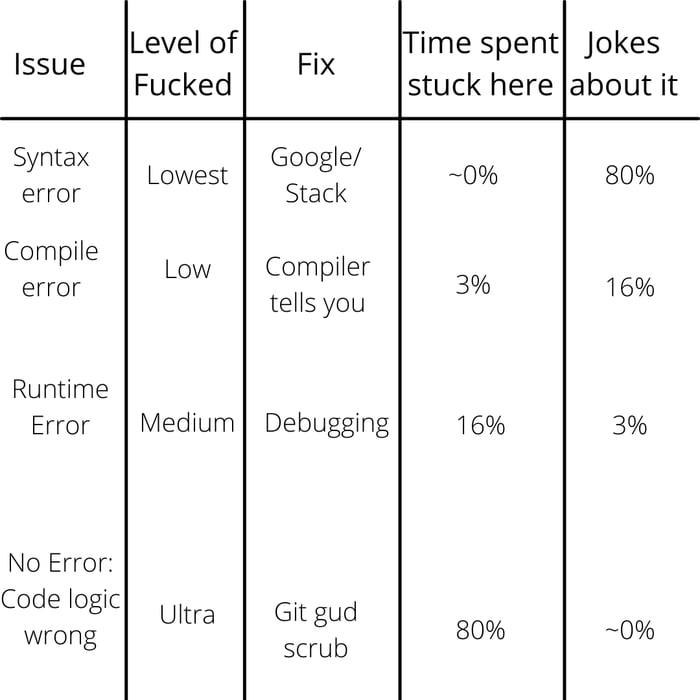 | Issue | Level of Fucked | Fix | Time spent stuck here | Jokes about it |
|---|---|---|---|---|
| Syntax error | Lowest | Google/ Stack | ~0% | 80% |
| Compile error | Low | Compiler tells you | 3% | 16% |
| Runtime Error | Medium | Debugging | 16% | 3% |
| No Error: Code logic wrong | Ultra | Git gud scrub | 80% | ~0% |